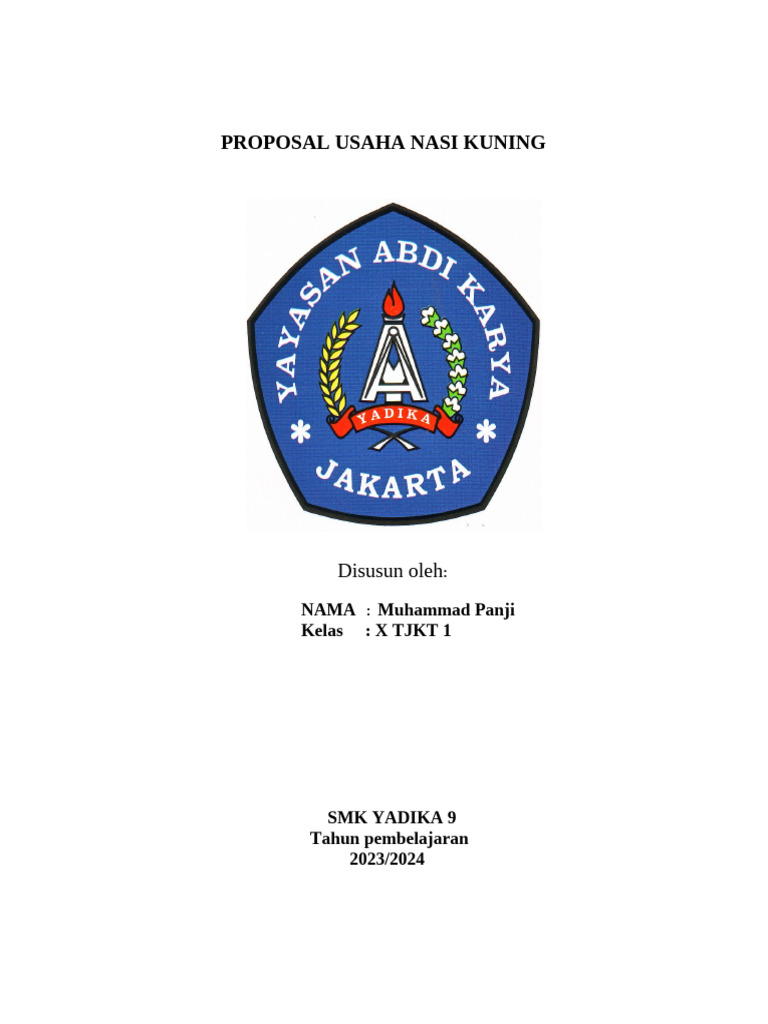 PROPOSAL USAHA NASI KUNING

YAYASAN ABDI KARYA

YADIKA

JAKARTA

Disusun oleh:

NAMA : Muhammad Panji
Kelas : X TJKT 1

SMK YADIKA 9
Tahun pembelajaran
2023/2024